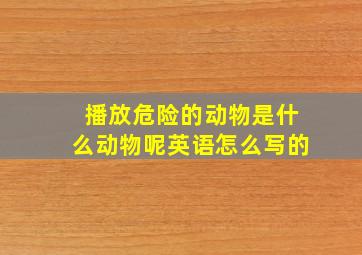 播放危险的动物是什么动物呢英语怎么写的